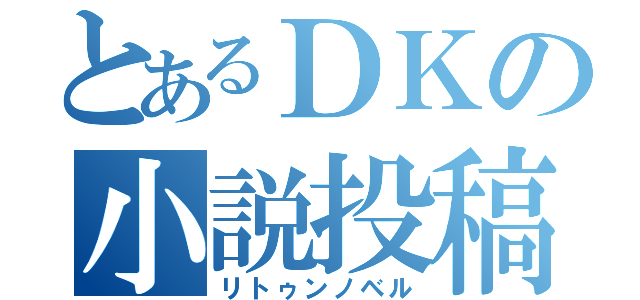 とあるＤＫの
小説投稿
リトゥンノベル